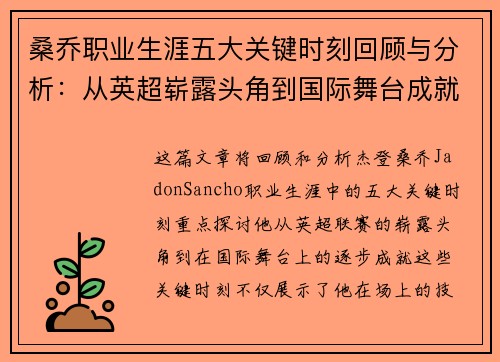 桑乔职业生涯五大关键时刻回顾与分析：从英超崭露头角到国际舞台成就

这篇文章将回顾和分析杰登桑乔JadonSancho职业生涯中的五大关键时刻重点探讨他从英超联赛的崭露头角到在国际舞台上的逐步成就这些关键时刻不仅展示了他在场上的技